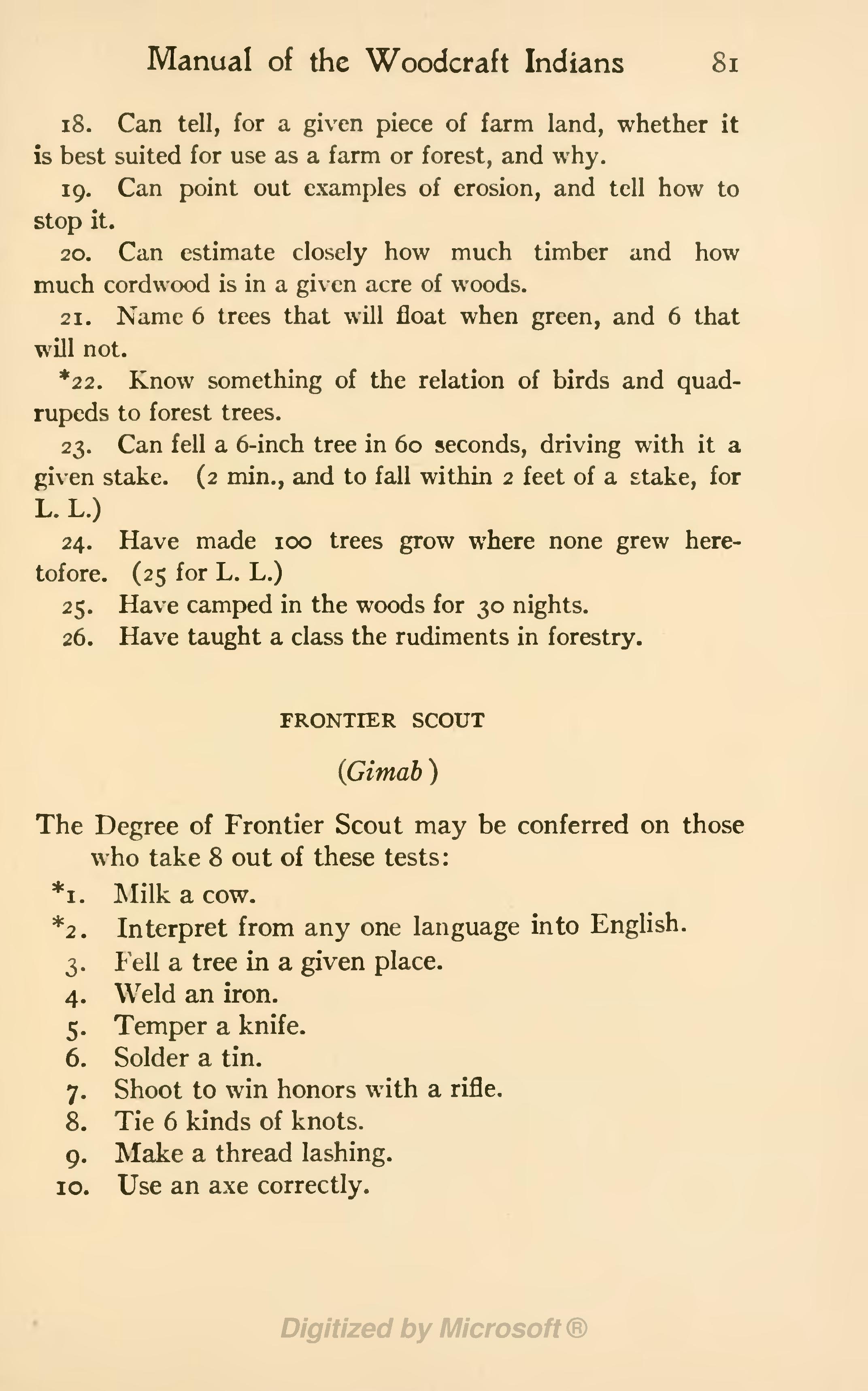 Manual of the Woodcraft Indians 81

18. Can tell, for a given piece of farm land, whether it is best suited for use as a farm or forest, and why.

19. Can point out examples of erosion, and tell how to stop it.

20. Can estimate closely how much timber and how much cordwood is in a given acre of woods.

21. Name 6 trees that will float when green, and 6 that will not.

*22. Know something of the relation of birds and quadrupeds to forest trees.

23. Can fell a 6-inch tree in 60 seconds, driving with it a given stake. (2 min., and to fall within 2 feet of a stake, for L. L.)

24. Have made 100 trees grow where none grew heretofore. (25 for L. L.)

25. Have camped in the woods for 30 nights.

26. Have taught a class the rudiments in forestry.

FRONTIER SCOUT

(Gimab)

The Degree of Frontier Scout may be conferred on those who take 8 out of these tests:

*1. Milk a cow.
*2. Interpret from any one language into English.
3. Fell a tree in a given place.
4. Weld an iron.
5. Temper a knife.
6. Solder a tin.
7. Shoot to win honors with a rifle.
8. Tie 6 kinds of knots.
9. Make a thread lashing.
10. Use an axe correctly.

Digitized by Microsoft®